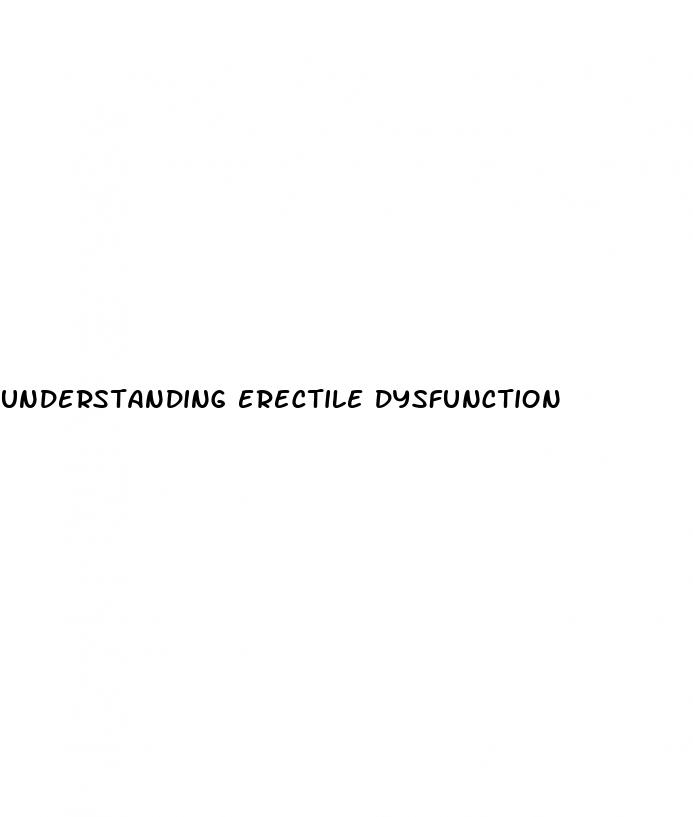 UNDERSTANDING ERECTILE DYSFUNCTION